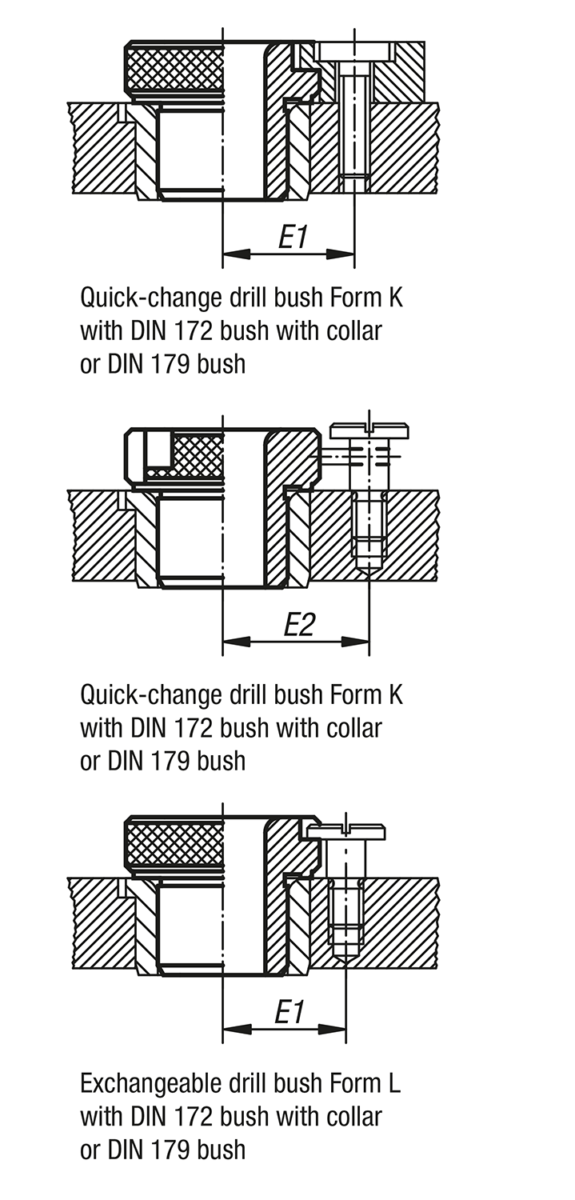 E1

Quick-change drill bush Form K with DIN 172 bush with collar or DIN 179 bush

E2

Quick-change drill bush Form K with DIN 172 bush with collar or DIN 179 bush

E1

Exchangeable drill bush Form L with DIN 172 bush with collar or DIN 179 bush